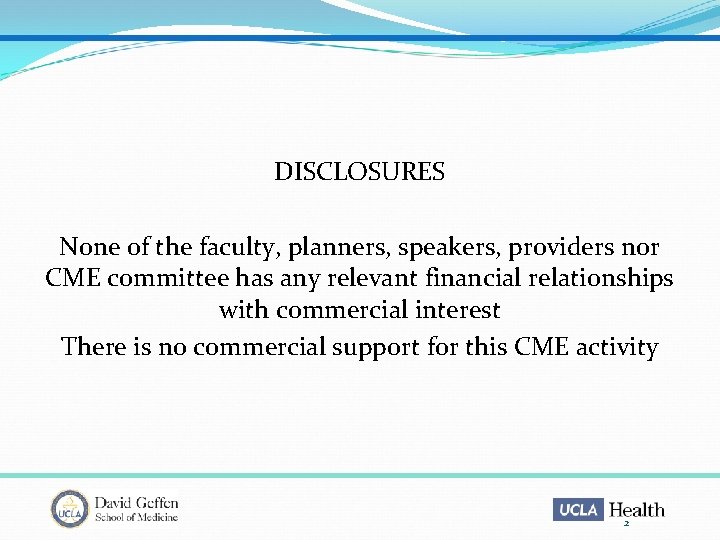 DISCLOSURES

None of the faculty, planners, speakers, providers nor CME committee has any relevant financial relationships with commercial interest

There is no commercial support for this CME activity

UCLA

David Geffen
School of Medicine

UCLA Health

2